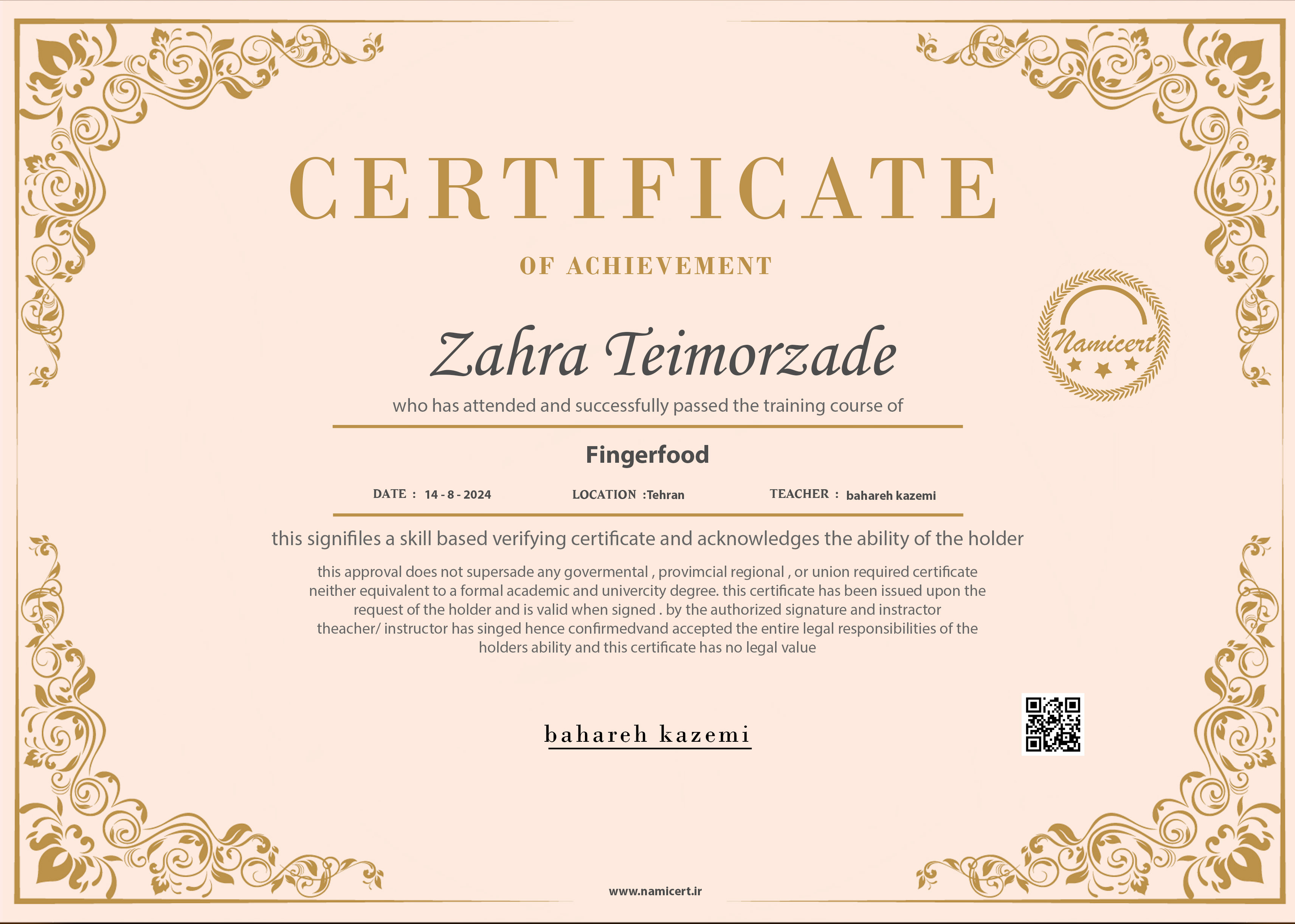 CERTIFICATE

OF ACHIEVEMENT

Namicert

Zahra Teimorzade

who has attended and successfully passed the training course of

Fingerfood

DATE : 14 - 8 - 2024 LOCATION :Tehran TEACHER : bahareh kazemi

this signifiles a skill based verifying certificate and acknowledges the ability of the holder

this approval does not supersade any govermental , provimcial regional , or union required certificate neither equivalent to a formal academic and univercity degree. this certificate has been issued upon the request of the holder and is valid when signed . by the authorized signature and instractor theacher/ instructor has singed hence confirmedvand accepted the entire legal responsibilities of the holders ability and this certificate has no legal value

bahareh kazemi

www.namicert.ir